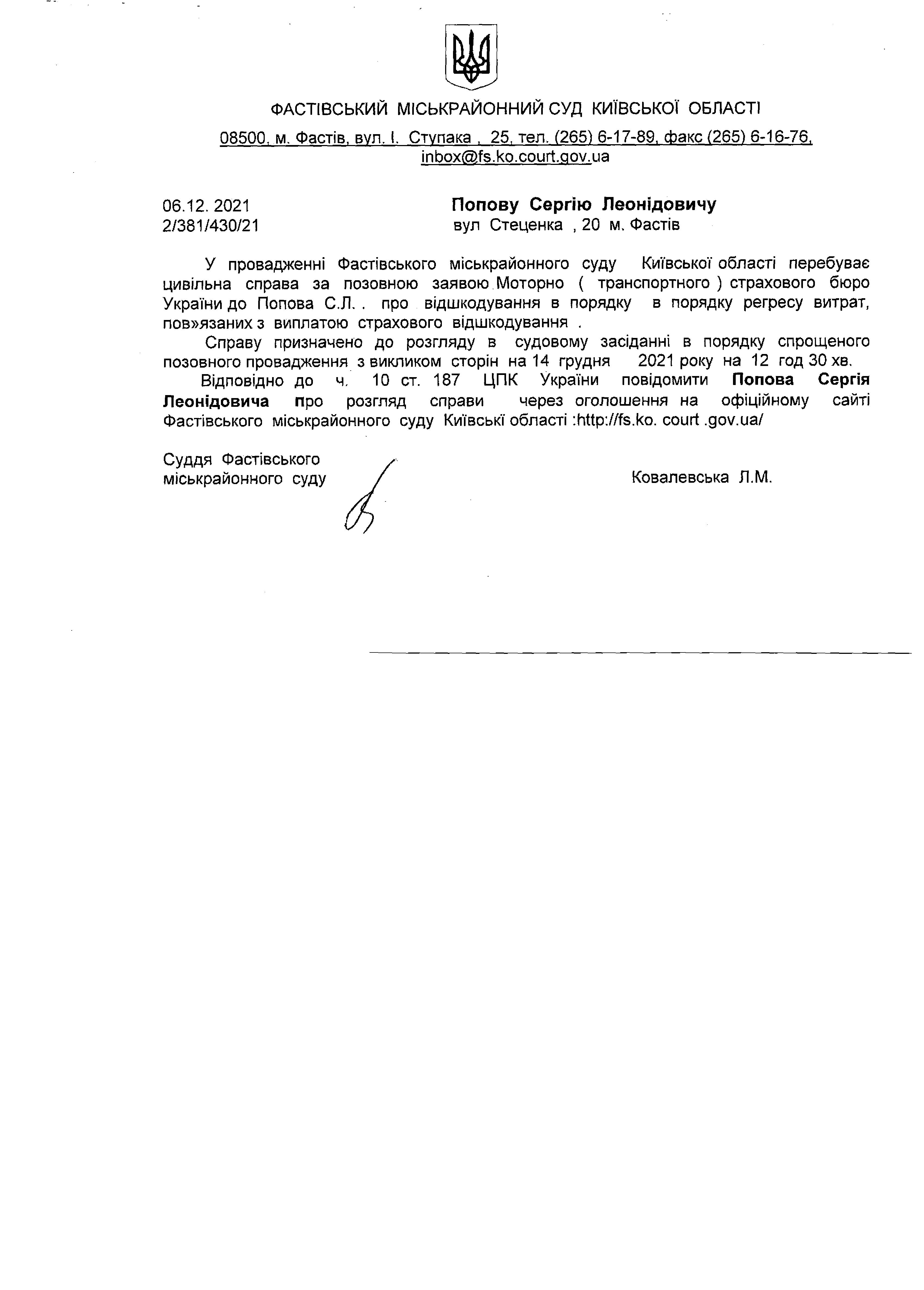 ФАСТІВСЬКИЙ МІСЬКРАЙОННИЙ СУД КИЇВСЬКОЇ ОБЛАСТІ

08500, м. Фастів, вул. І. Ступака , 25, тел. (265) 6-17-89, факс (265) 6-16-76, inbox@fs.ko.court.gov.ua

06.12. 2021
2/381/430/21

Попову Сергію Леонідовичу
вул Стеценка , 20 м. Фастів

У провадженні Фастівського міськрайонного суду Київської області перебуває цивільна справа за позовною заявою Моторно ( транспортного ) страхового бюро України до Попова С.Л. . про відшкодування в порядку в порядку регресу витрат, пов»язаних з виплатою страхового відшкодування .

Справу призначено до розгляду в судовому засіданні в порядку спрощеного позовного провадження з викликом сторін на 14 грудня 2021 року на 12 год 30 хв.

Відповідно до ч. 10 ст. 187 ЦПК України повідомити Попова Сергія Леонідовича про розгляд справи через оголошення на офіційному сайті Фастівського міськрайонного суду Київські області :http://fs.ko. court .gov.ua/

Суддя Фастівського міськрайонного суду

Ковалевська Л.М.